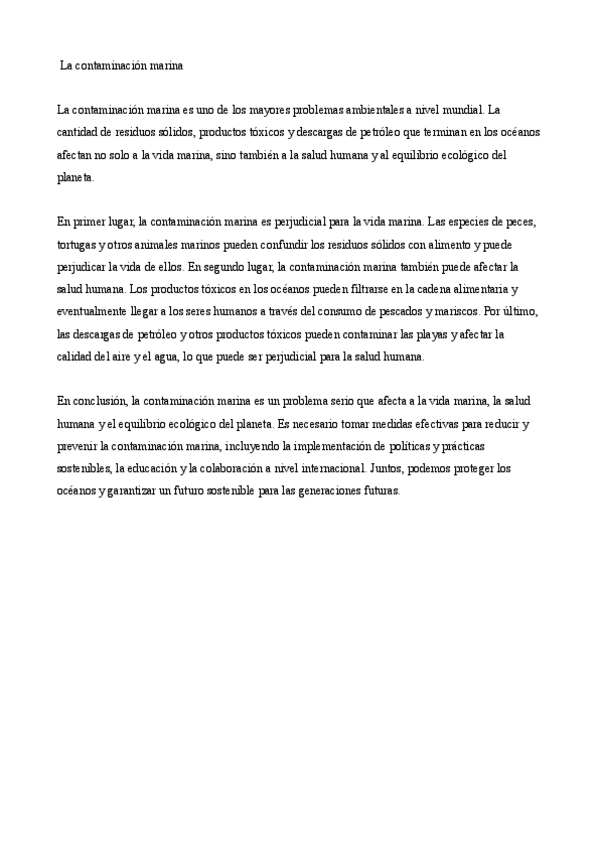 La contaminación marina

La contaminación marina es uno de los mayores problemas ambientales a nivel mundial. La cantidad de residuos sólidos, productos tóxicos y descargas de petróleo que terminan en los océanos afectan no solo a la vida marina, sino también a la salud humana y al equilibrio ecológico del planeta.

En primer lugar, la contaminación marina es perjudicial para la vida marina. Las especies de peces, tortugas y otros animales marinos pueden confundir los residuos sólidos con alimento y puede perjudicar la vida de ellos. En segundo lugar, la contaminación marina también puede afectar la salud humana. Los productos tóxicos en los océanos pueden filtrarse en la cadena alimentaria y eventualmente llegar a los seres humanos a través del consumo de pescados y mariscos. Por último, las descargas de petróleo y otros productos tóxicos pueden contaminar las playas y afectar la calidad del aire y el agua, lo que puede ser perjudicial para la salud humana.

En conclusión, la contaminación marina es un problema serio que afecta a la vida marina, la salud humana y el equilibrio ecológico del planeta. Es necesario tomar medidas efectivas para reducir y prevenir la contaminación marina, incluyendo la implementación de políticas y prácticas sostenibles, la educación y la colaboración a nivel internacional. Juntos, podemos proteger los océanos y garantizar un futuro sostenible para las generaciones futuras.